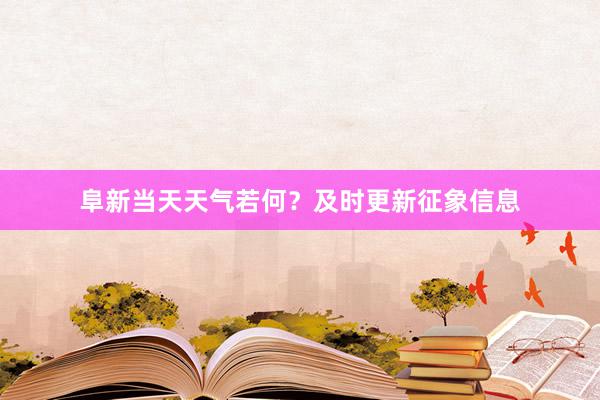 阜新当天天气若何？及时更新征象信息